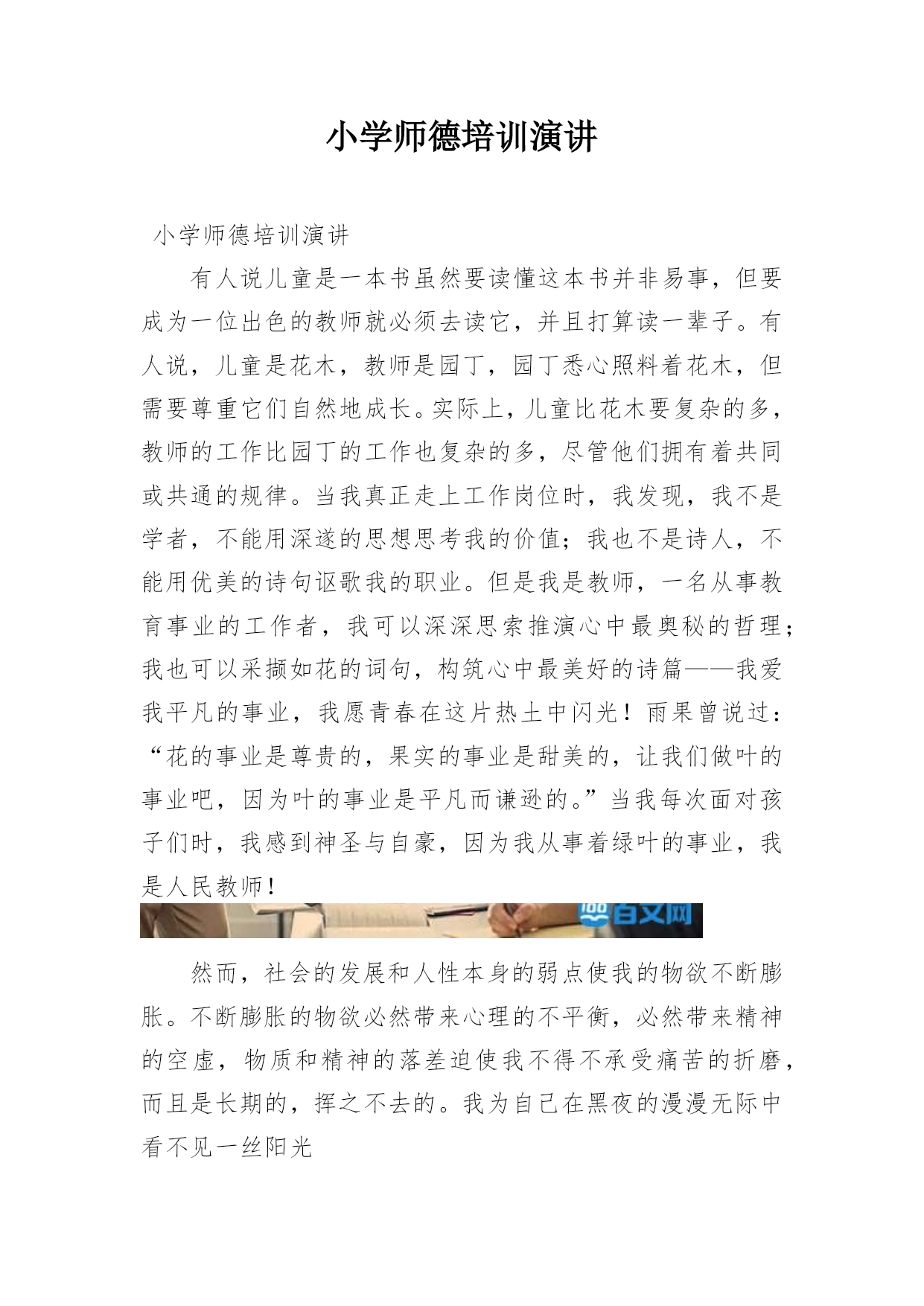 小学师德培训演讲

小学师德培训演讲

有人说儿童是一本书虽然要读懂这本书并非易事，但要成为一位出色的教师就必须去读它，并且打算读一辈子。有人说，儿童是花木，教师是园丁，园丁悉心照料着花木，但需要尊重它们自然地成长。实际上，儿童比花木要复杂的多，教师的工作比园丁的工作也复杂的多，尽管他们拥有着共同或共通的规律。当我真正走上工作岗位时，我发现，我不是学者，不能用深邃的思想思考我的价值；我也不是诗人，不能用优美的诗句讴歌我的职业。但是我是教师，一名从事教育事业的工作者，我可以深深思索推演心中最奥秘的哲理；我也可以采撷如花的词句，构筑心中最美好的诗篇——我爱我平凡的事业，我愿青春在这片热土中闪光！雨果曾说过：“花的事业是尊贵的，果实的事业是甜美的，让我们做叶的事业吧，因为叶的事业是平凡而谦逊的。”当我每次面对孩子们时，我感到神圣与自豪，因为我从事着绿叶的事业，我是人民教师！

百文网

然而，社会的发展和人性本身的弱点使我的物欲不断膨胀。不断膨胀的物欲必然带来心理的不平衡，必然带来精神的空虚，物质和精神的落差迫使我不得不承受痛苦的折磨，而且是长期的，挥之不去的。我为自己在黑夜的漫漫无际中看不见一丝阳光